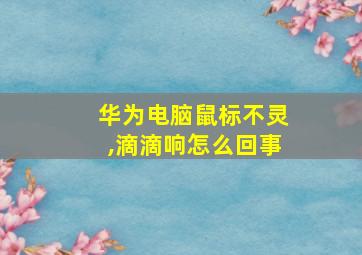 华为电脑鼠标不灵,滴滴响怎么回事